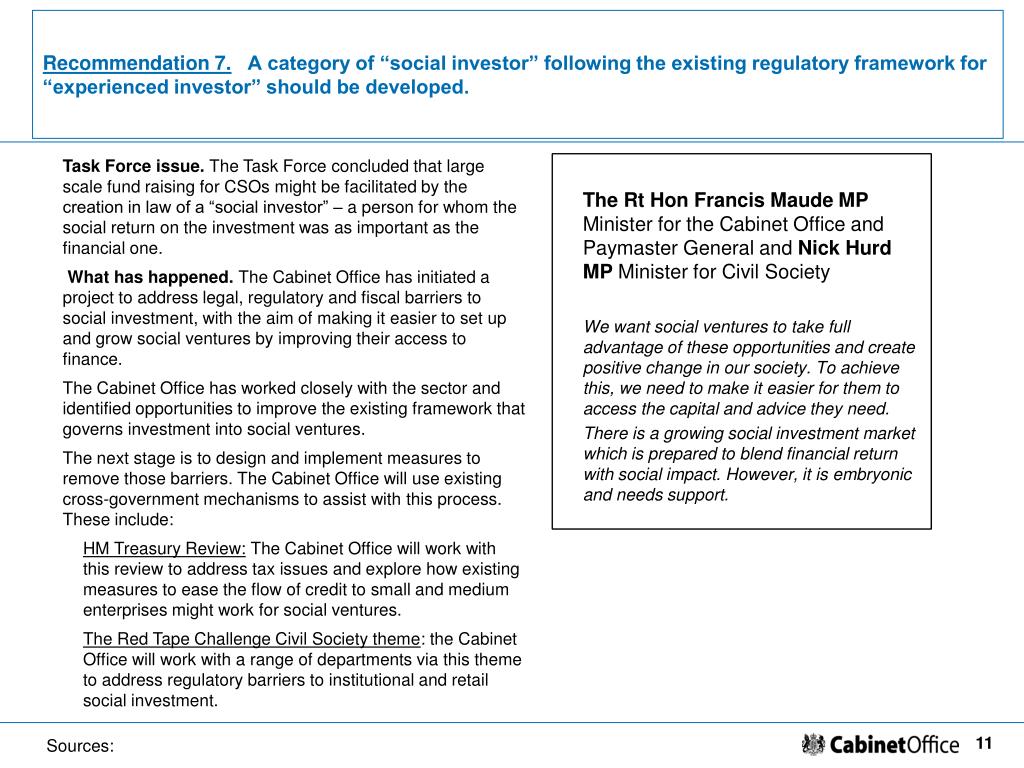 Recommendation 7. A category of “social investor” following the existing regulatory framework for “experienced investor” should be developed.

Task Force issue. The Task Force concluded that large scale fund raising for CSOs might be facilitated by the creation in law of a “social investor” – a person for whom the social return on the investment was as important as the financial one.

What has happened. The Cabinet Office has initiated a project to address legal, regulatory and fiscal barriers to social investment, with the aim of making it easier to set up and grow social ventures by improving their access to finance.

The Cabinet Office has worked closely with the sector and identified opportunities to improve the existing framework that governs investment into social ventures.

The next stage is to design and implement measures to remove those barriers. The Cabinet Office will use existing cross-government mechanisms to assist with this process. These include:

HM Treasury Review: The Cabinet Office will work with this review to address tax issues and explore how existing measures to ease the flow of credit to small and medium enterprises might work for social ventures.

The Red Tape Challenge Civil Society theme: the Cabinet Office will work with a range of departments via this theme to address regulatory barriers to institutional and retail social investment.

The Rt Hon Francis Maude MP Minister for the Cabinet Office and Paymaster General and Nick Hurd MP Minister for Civil Society

We want social ventures to take full advantage of these opportunities and create positive change in our society. To achieve this, we need to make it easier for them to access the capital and advice they need.

There is a growing social investment market which is prepared to blend financial return with social impact. However, it is embryonic and needs support.

Sources:

CabinetOffice

11